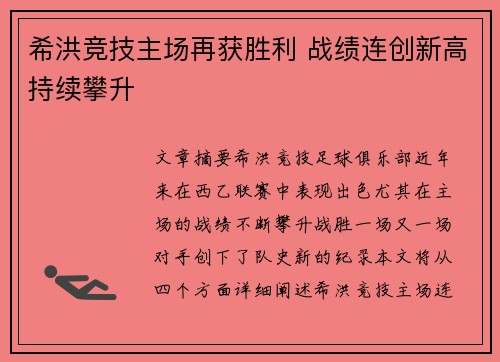 希洪竞技主场再获胜利 战绩连创新高持续攀升

文章摘要希洪竞技足球俱乐部近年来在西乙联赛中表现出色尤其在主场的战绩不断攀升战胜一场又一场对手创下了队史新的纪录本文将从四个方面详细阐述希洪竞技主场连